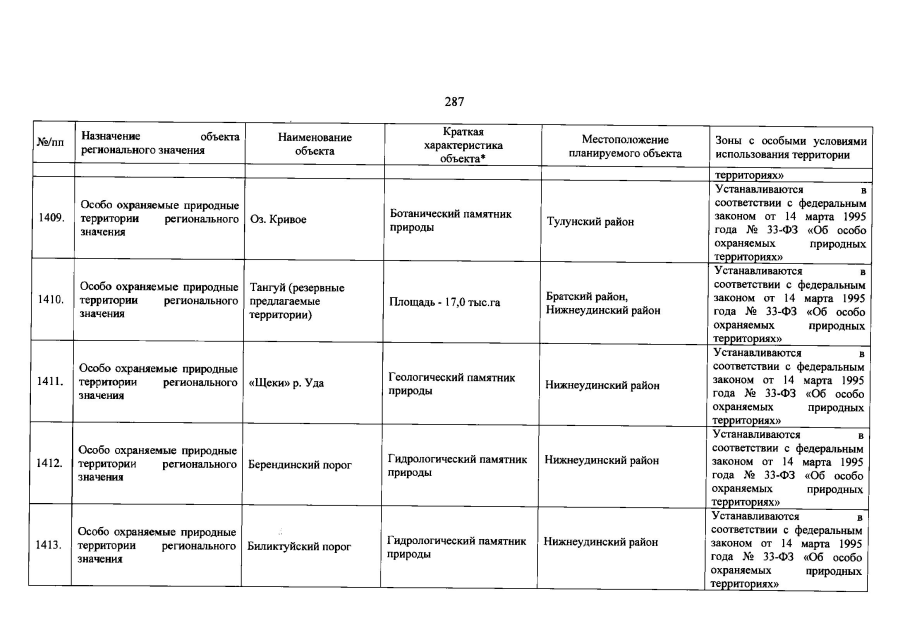 287

| №/пп | Назначение объекта регионального значения | Наименование объекта | Краткая характеристика объекта* | Местоположение планируемого объекта | Зоны с особыми условиями использования территории |
|---|---|---|---|---|---|
| | | | | | территориях» |
| 1409. | Особо охраняемые природные территории регионального значения | Оз. Кривое | Ботанический памятник природы | Тулунский район | Устанавливаются в соответствии с федеральным законом от 14 марта 1995 года № 33-ФЗ «Об особо охраняемых природных территориях» |
| 1410. | Особо охраняемые природные территории регионального значения | Тангуй (резервные предлагаемые территории) | Площадь - 17,0 тыс.га | Братский район, Нижнеудинский район | Устанавливаются в соответствии с федеральным законом от 14 марта 1995 года № 33-ФЗ «Об особо охраняемых природных территориях» |
| 1411. | Особо охраняемые природные территории регионального значения | «Щеки» р. Уда | Геологический памятник природы | Нижнеудинский район | Устанавливаются в соответствии с федеральным законом от 14 марта 1995 года № 33-ФЗ «Об особо охраняемых природных территориях» |
| 1412. | Особо охраняемые природные территории регионального значения | Берендинский порог | Гидрологический памятник природы | Нижнеудинский район | Устанавливаются в соответствии с федеральным законом от 14 марта 1995 года № 33-ФЗ «Об особо охраняемых природных территориях» |
| 1413. | Особо охраняемые природные территории регионального значения | Биликтуйский порог | Гидрологический памятник природы | Нижнеудинский район | Устанавливаются в соответствии с федеральным законом от 14 марта 1995 года № 33-ФЗ «Об особо охраняемых природных территориях» |